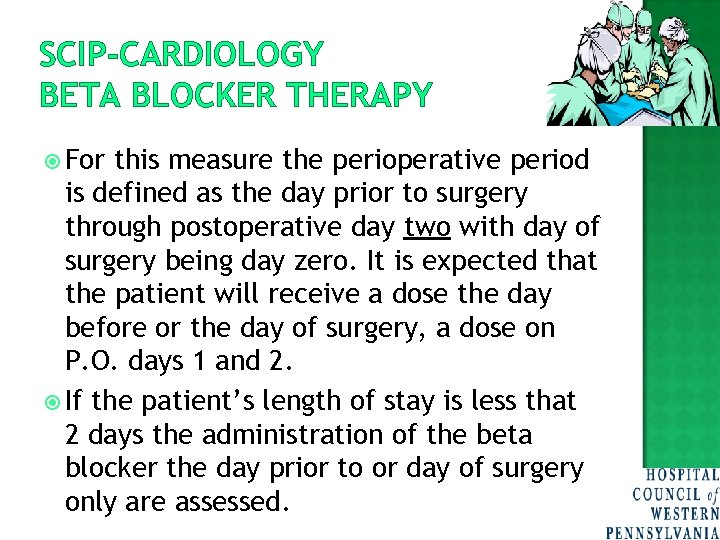 SCIP-CARDIOLOGY
BETA BLOCKER THERAPY

For this measure the perioperative period is defined as the day prior to surgery through postoperative day two with day of surgery being day zero. It is expected that the patient will receive a dose the day before or the day of surgery, a dose on P.O. days 1 and 2.

If the patient's length of stay is less that 2 days the administration of the beta blocker the day prior to or day of surgery only are assessed.

HOSPITAL COUNCIL of WESTERN PENNSYLVANIA